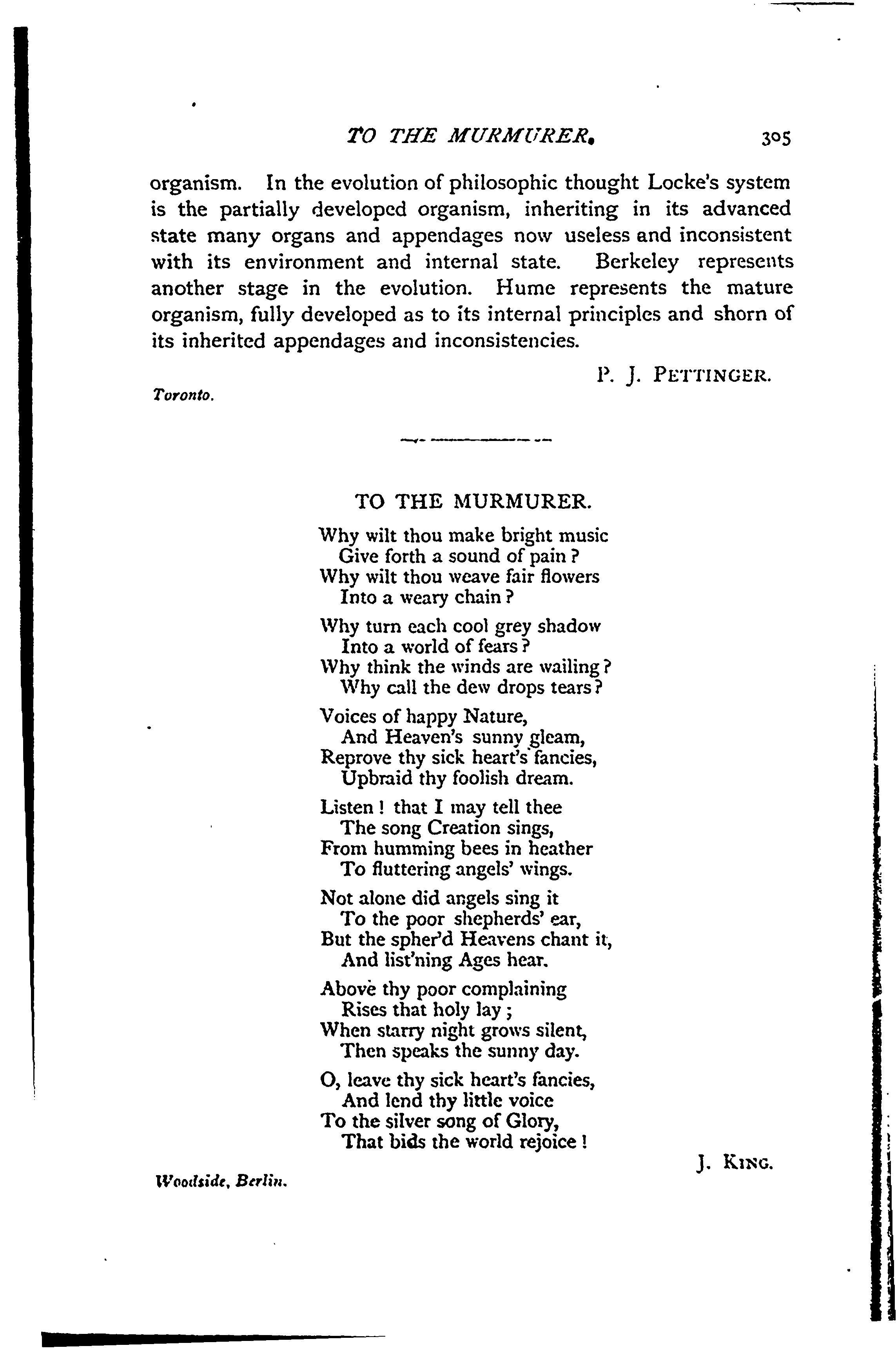 TO THE MURMURER. 305

organism. In the evolution of philosophic thought Locke's system is the partially developed organism, inheriting in its advanced state many organs and appendages now useless and inconsistent with its environment and internal state. Berkeley represents another stage in the evolution. Hume represents the mature organism, fully developed as to its internal principles and shorn of its inherited appendages and inconsistencies.

P. J. PETTINGER.

Toronto.

TO THE MURMURER.

Why wilt thou make bright music
Give forth a sound of pain?
Why wilt thou weave fair flowers
Into a weary chain?

Why turn each cool grey shadow
Into a world of fears?
Why think the winds are wailing?
Why call the dew drops tears?

Voices of happy Nature,
And Heaven's sunny gleam,
Reprove thy sick heart's fancies,
Upbraid thy foolish dream.

Listen! that I may tell thee
The song Creation sings,
From humming bees in heather
To fluttering angels' wings.

Not alone did angels sing it
To the poor shepherds' ear,
But the spher'd Heavens chant it,
And list'ning Ages hear.

Above thy poor complaining
Rises that holy lay;
When starry night grows silent,
Then speaks the sunny day.

O, leave thy sick heart's fancies,
And lend thy little voice
To the silver song of Glory,
That bids the world rejoice!

J. KING.

Woodside, Berlin.